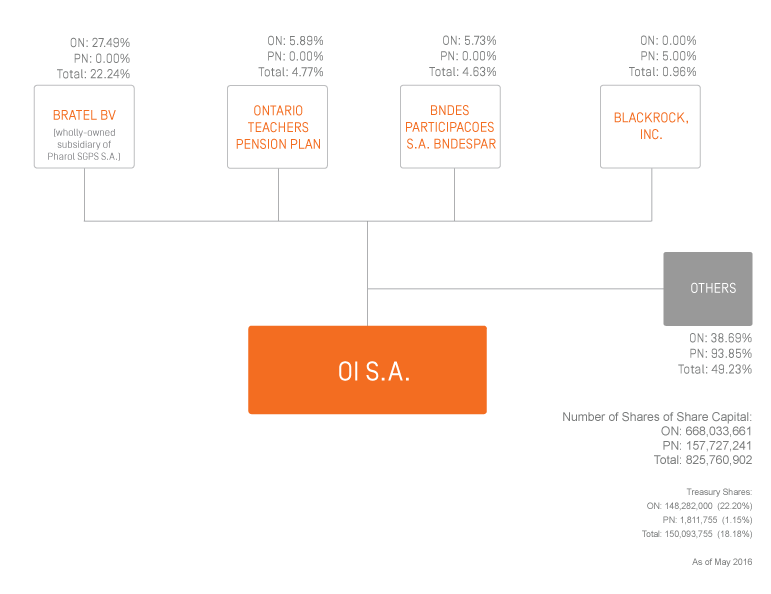 ON: 27.49%
PN: 0.00%
Total: 22.24%

BRATEL BV
(wholly-owned subsidiary of Pharol SGPS S.A.)

ON: 5.89%
PN: 0.00%
Total: 4.77%

ONTARIO TEACHERS PENSION PLAN

ON: 5.73%
PN: 0.00%
Total: 4.63%

BNDES PARTICIPACOES S.A. BNDESPAR

ON: 0.00%
PN: 5.00%
Total: 0.96%

BLACKROCK, INC.

OTHERS

ON: 38.69%
PN: 93.85%
Total: 49.23%

OI S.A.

Number of Shares of Share Capital:
ON: 668,033,661
PN: 157,727,241
Total: 825,760,902

Treasury Shares:
ON: 148,282,000 (22.20%)
PN: 1,811,755 (1.15%)
Total: 150,093,755 (18.18%)

As of May 2016